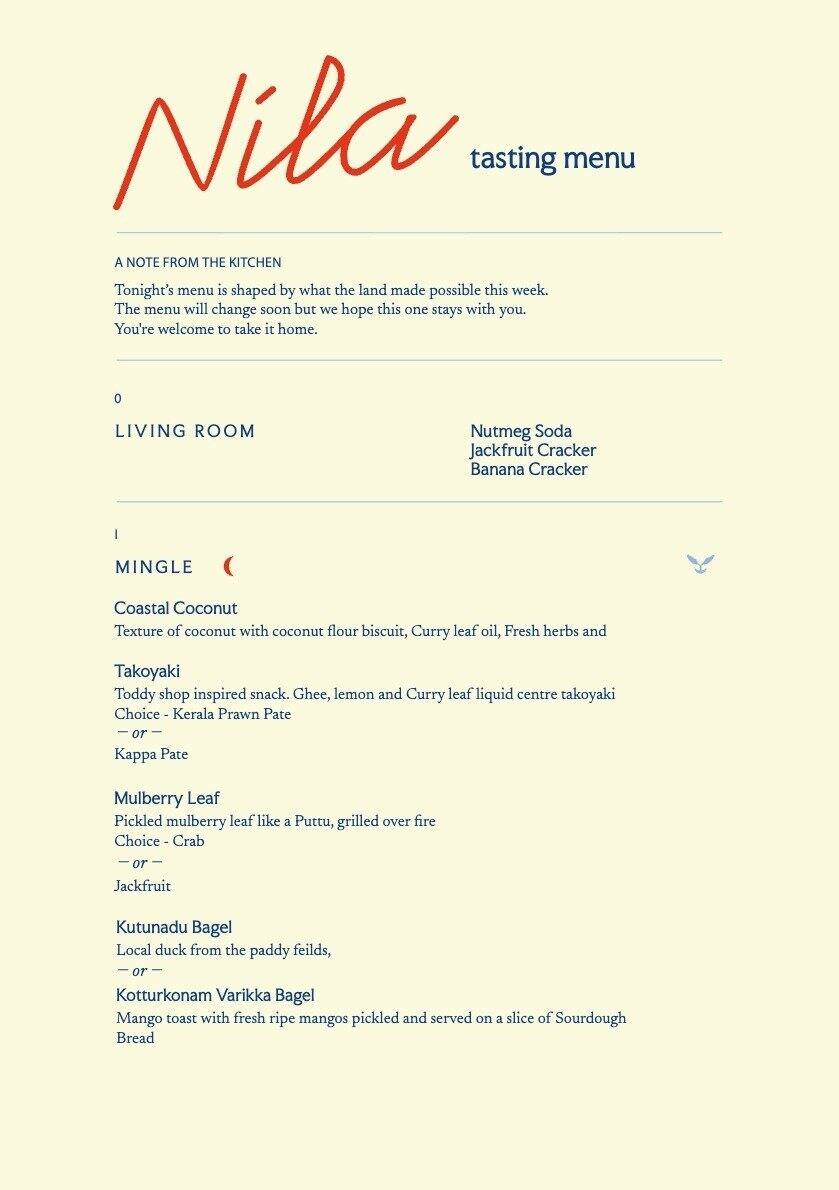 Nila tasting menu

A NOTE FROM THE KITCHEN

Tonight's menu is shaped by what the land made possible this week.
The menu will change soon but we hope this one stays with you.
You're welcome to take it home.

0

LIVING ROOM

Nutmeg Soda
Jackfruit Cracker
Banana Cracker

I

MINGLE

Coastal Coconut
Texture of coconut with coconut flour biscuit, Curry leaf oil, Fresh herbs and

Takoyaki
Toddy shop inspired snack. Ghee, lemon and Curry leaf liquid centre takoyaki
Choice - Kerala Prawn Pate
— or —
Kappa Pate

Mulberry Leaf
Pickled mulberry leaf like a Puttu, grilled over fire
Choice - Crab
— or —
Jackfruit

Kutunadu Bagel
Local duck from the paddy feilds,
— or —
Kotturkonam Varikka Bagel
Mango toast with fresh ripe mangos pickled and served on a slice of Sourdough Bread